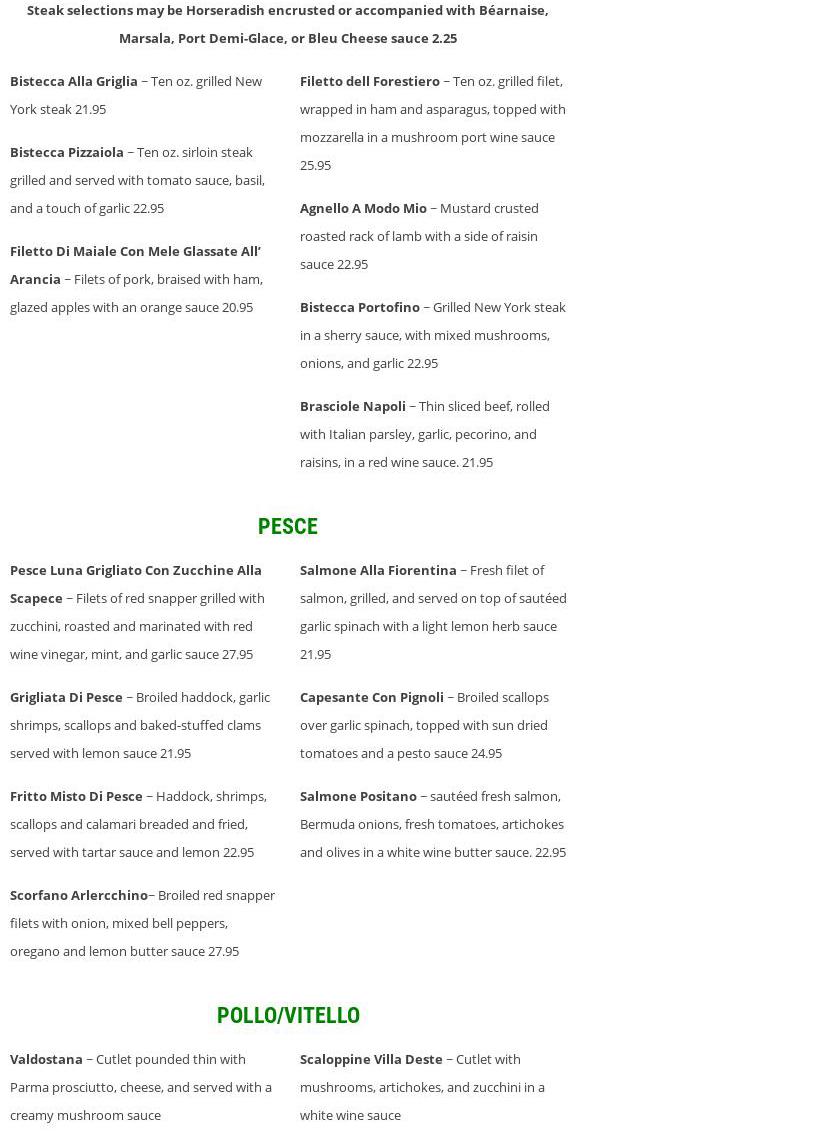 Steak selections may be Horseradish encrusted or accompanied with Béarnaise, Marsala, Port Demi-Glace, or Bleu Cheese sauce 2.25

Bistecca Alla Griglia – Ten oz. grilled New York steak 21.95

Bistecca Pizzaiola – Ten oz. sirloin steak grilled and served with tomato sauce, basil, and a touch of garlic 22.95

Filetto Di Maiale Con Mele Glassate All' Arancia – Filets of pork, braised with ham, glazed apples with an orange sauce 20.95

Filetto dell Forestiero – Ten oz. grilled filet, wrapped in ham and asparagus, topped with mozzarella in a mushroom port wine sauce 25.95

Agnello A Modo Mio – Mustard crusted roasted rack of lamb with a side of raisin sauce 22.95

Bistecca Portofino – Grilled New York steak in a sherry sauce, with mixed mushrooms, onions, and garlic 22.95

Brasciole Napoli – Thin sliced beef, rolled with Italian parsley, garlic, pecorino, and raisins, in a red wine sauce. 21.95

PESCE

Pesce Luna Grigliato Con Zucchine Alla Scapece – Filets of red snapper grilled with zucchini, roasted and marinated with red wine vinegar, mint, and garlic sauce 27.95

Grigliata Di Pesce – Broiled haddock, garlic shrimps, scallops and baked-stuffed clams served with lemon sauce 21.95

Fritto Misto Di Pesce – Haddock, shrimps, scallops and calamari breaded and fried, served with tartar sauce and lemon 22.95

Scorfano Arlercchino– Broiled red snapper filets with onion, mixed bell peppers, oregano and lemon butter sauce 27.95

Salmone Alla Fiorentina – Fresh filet of salmon, grilled, and served on top of sautéed garlic spinach with a light lemon herb sauce 21.95

Capesante Con Pignoli – Broiled scallops over garlic spinach, topped with sun dried tomatoes and a pesto sauce 24.95

Salmone Positano – sautéed fresh salmon, Bermuda onions, fresh tomatoes, artichokes and olives in a white wine butter sauce. 22.95

POLLO/VITELLO

Valdostana – Cutlet pounded thin with Parma prosciutto, cheese, and served with a creamy mushroom sauce

Scaloppine Villa Deste – Cutlet with mushrooms, artichokes, and zucchini in a white wine sauce